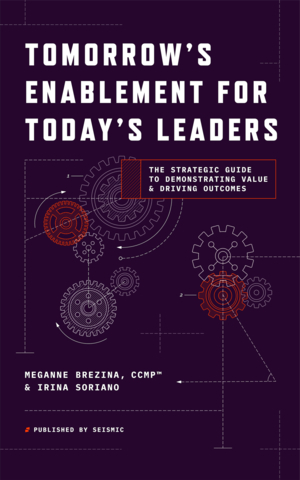 TOMORROW'S ENABLEMENT FOR TODAY'S LEADERS

THE STRATEGIC GUIDE TO DEMONSTRATING VALUE & DRIVING OUTCOMES

1

2

MEGANNE BREZINA, CCMP™
& IRINA SORIANO

PUBLISHED BY SEISMIC